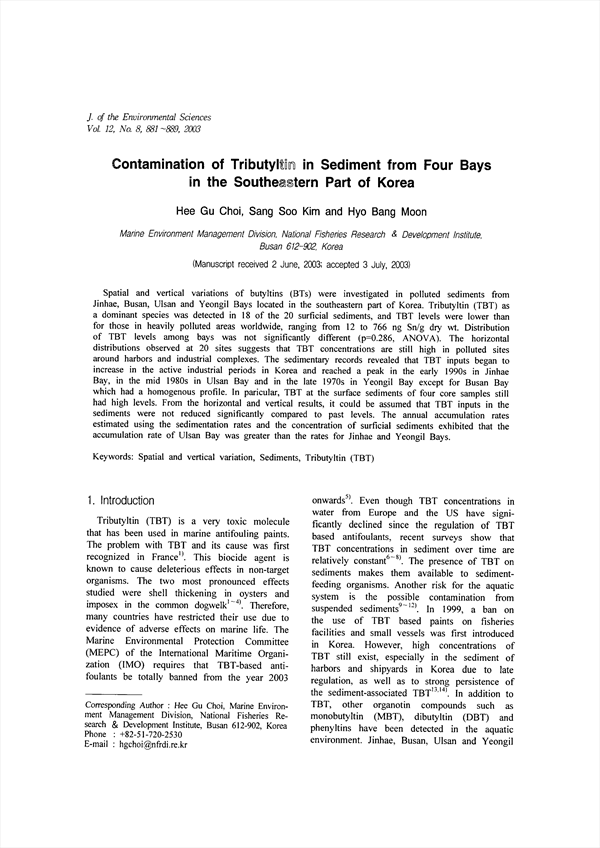 J. of the Environmental Sciences
Vol. 12, No. 8, 881~889, 2003

Contamination of Tributyltin in Sediment from Four Bays in the Southeastern Part of Korea

Hee Gu Choi, Sang Soo Kim and Hyo Bang Moon

Marine Environment Management Division, National Fisheries Research & Development Institute, Busan 612-902, Korea

(Manuscript received 2 June, 2003; accepted 3 July, 2003)

Spatial and vertical variations of butyltins (BTs) were investigated in polluted sediments from Jinhae, Busan, Ulsan and Yeongil Bays located in the southeastern part of Korea. Tributyltin (TBT) as a dominant species was detected in 18 of the 20 surficial sediments, and TBT levels were lower than for those in heavily polluted areas worldwide, ranging from 12 to 766 ng Sn/g dry wt. Distribution of TBT levels among bays was not significantly different (p=0.286, ANOVA). The horizontal distributions observed at 20 sites suggests that TBT concentrations are still high in polluted sites around harbors and industrial complexes. The sedimentary records revealed that TBT inputs began to increase in the active industrial periods in Korea and reached a peak in the early 1990s in Jinhae Bay, in the mid 1980s in Ulsan Bay and in the late 1970s in Yeongil Bay except for Busan Bay which had a homogenous profile. In paricular, TBT at the surface sediments of four core samples still had high levels. From the horizontal and vertical results, it could be assumed that TBT inputs in the sediments were not reduced significantly compared to past levels. The annual accumulation rates estimated using the sedimentation rates and the concentration of surficial sediments exhibited that the accumulation rate of Ulsan Bay was greater than the rates for Jinhae and Yeongil Bays.

Keywords: Spatial and vertical variation, Sediments, Tributyltin (TBT)

1. Introduction

Tributyltin (TBT) is a very toxic molecule that has been used in marine antifouling paints. The problem with TBT and its cause was first recognized in France$^{1)}$. This biocide agent is known to cause deleterious effects in non-target organisms. The two most pronounced effects studied were shell thickening in oysters and imposex in the common dogwelk$^{1\sim4)}$. Therefore, many countries have restricted their use due to evidence of adverse effects on marine life. The Marine Environmental Protection Committee (MEPC) of the International Maritime Organization (IMO) requires that TBT-based antifoulants be totally banned from the year 2003

Corresponding Author : Hee Gu Choi, Marine Environment Management Division, National Fisheries Research & Development Institute, Busan 612-902, Korea
Phone : +82-51-720-2530
E-mail : hgchoi@nfrdi.re.kr

onwards$^{5)}$. Even though TBT concentrations in water from Europe and the US have significantly declined since the regulation of TBT based antifoulants, recent surveys show that TBT concentrations in sediment over time are relatively constant$^{6\sim8)}$. The presence of TBT on sediments makes them available to sediment-feeding organisms. Another risk for the aquatic system is the possible contamination from suspended sediments$^{9\sim12)}$. In 1999, a ban on the use of TBT based paints on fisheries facilities and small vessels was first introduced in Korea. However, high concentrations of TBT still exist, especially in the sediment of harbors and shipyards in Korea due to late regulation, as well as to strong persistence of the sediment-associated TBT$^{13,14)}$. In addition to TBT, other organotin compounds such as monobutyltin (MBT), dibutyltin (DBT) and phenyltins have been detected in the aquatic environment. Jinhae, Busan, Ulsan and Yeongil